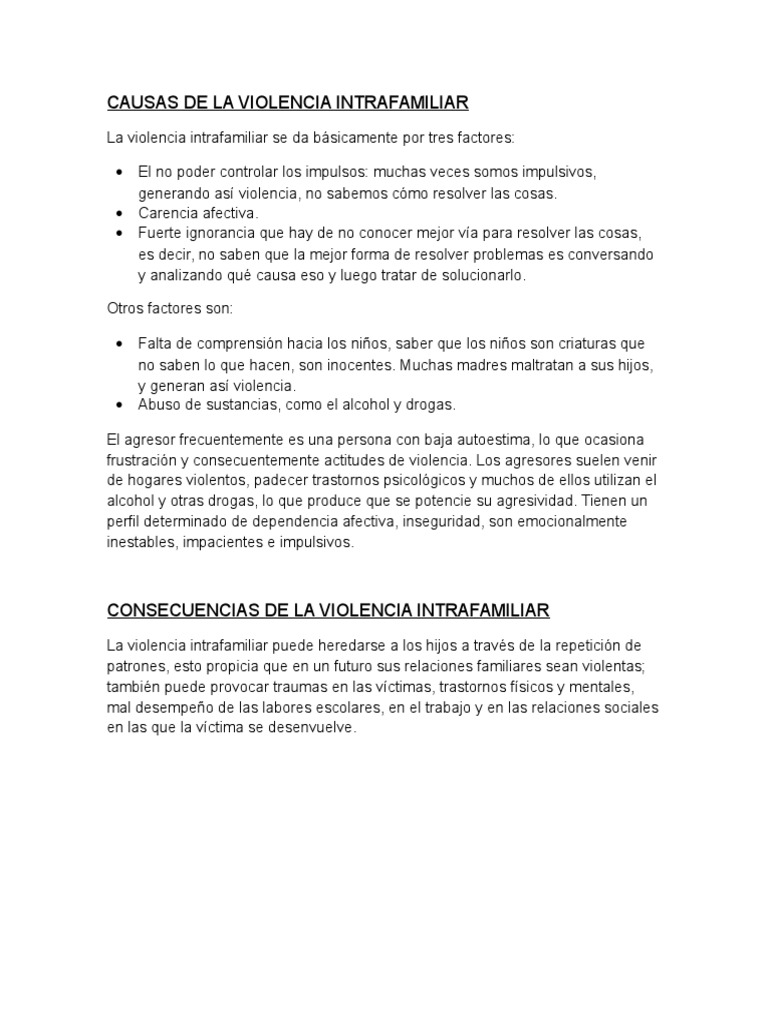 CAUSAS DE LA VIOLENCIA INTRAFAMILIAR

La violencia intrafamiliar se da básicamente por tres factores:

• El no poder controlar los impulsos: muchas veces somos impulsivos, generando así violencia, no sabemos cómo resolver las cosas.
• Carencia afectiva.
• Fuerte ignorancia que hay de no conocer mejor vía para resolver las cosas, es decir, no saben que la mejor forma de resolver problemas es conversando y analizando qué causa eso y luego tratar de solucionarlo.

Otros factores son:

• Falta de comprensión hacia los niños, saber que los niños son criaturas que no saben lo que hacen, son inocentes. Muchas madres maltratan a sus hijos, y generan así violencia.
• Abuso de sustancias, como el alcohol y drogas.

El agresor frecuentemente es una persona con baja autoestima, lo que ocasiona frustración y consecuentemente actitudes de violencia. Los agresores suelen venir de hogares violentos, padecer trastornos psicológicos y muchos de ellos utilizan el alcohol y otras drogas, lo que produce que se potencie su agresividad. Tienen un perfil determinado de dependencia afectiva, inseguridad, son emocionalmente inestables, impacientes e impulsivos.

CONSECUENCIAS DE LA VIOLENCIA INTRAFAMILIAR

La violencia intrafamiliar puede heredarse a los hijos a través de la repetición de patrones, esto propicia que en un futuro sus relaciones familiares sean violentas; también puede provocar traumas en las víctimas, trastornos físicos y mentales, mal desempeño de las labores escolares, en el trabajo y en las relaciones sociales en las que la víctima se desenvuelve.